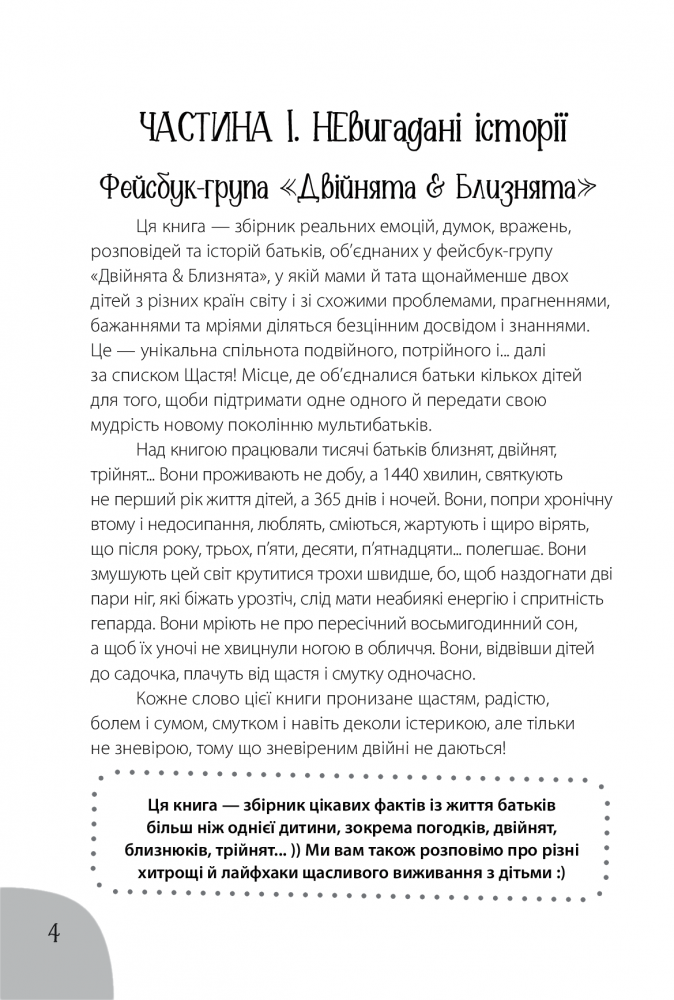 ЧАСТИНА І. НЕвигадані історії

Фейсбук-група «Двійнята & Близнята»

Ця книга — збірник реальних емоцій, думок, вражень, розповідей та історій батьків, об'єднаних у фейсбук-групу «Двійнята & Близнята», у якій мами й тата щонайменше двох дітей з різних країн світу і зі схожими проблемами, прагненнями, бажаннями та мріями діляться безцінним досвідом і знаннями. Це — унікальна спільнота подвійного, потрійного і... далі за списком Щастя! Місце, де об'єдналися батьки кількох дітей для того, щоби підтримати одне одного й передати свою мудрість новому поколінню мультибатьків.

Над книгою працювали тисячі батьків близнят, двійнят, трійнят... Вони проживають не добу, а 1440 хвилин, святкують не перший рік життя дітей, а 365 днів і ночей. Вони, попри хронічну втому і недосипання, люблять, сміються, жартують і щиро вірять, що після року, трьох, п'яти, десяти, п'ятнадцяти... полегшає. Вони змушують цей світ крутитися трохи швидше, бо, щоб наздогнати дві пари ніг, які біжать урозтіч, слід мати неабиякі енергію і спритність гепарда. Вони мріють не про пересічний восьмигодинний сон, а щоб їх уночі не хвицнули ногою в обличчя. Вони, відвівши дітей до садочка, плачуть від щастя і смутку одночасно.

Кожне слово цієї книги пронизане щастям, радістю, болем і сумом, смутком і навіть деколи істерикою, але тільки не зневірою, тому що зневіреним двійні не даються!

Ця книга — збірник цікавих фактів із життя батьків більш ніж однієї дитини, зокрема погодків, двійнят, близнюків, трійнят... )) Ми вам також розповімо про різні хитрощі й лайфхаки щасливого виживання з дітьми :)

4